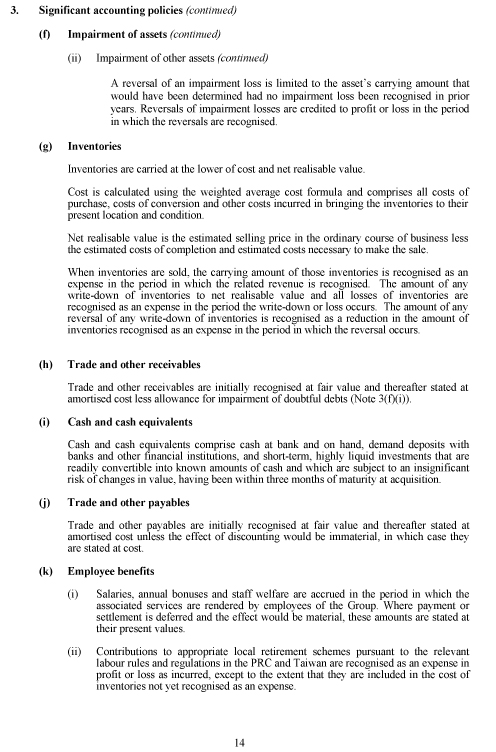 3. Significant accounting policies (continued)

(f) Impairment of assets (continued)

(ii) Impairment of other assets (continued)

A reversal of an impairment loss is limited to the asset's carrying amount that would have been determined had no impairment loss been recognised in prior years. Reversals of impairment losses are credited to profit or loss in the period in which the reversals are recognised.

(g) Inventories

Inventories are carried at the lower of cost and net realisable value.

Cost is calculated using the weighted average cost formula and comprises all costs of purchase, costs of conversion and other costs incurred in bringing the inventories to their present location and condition.

Net realisable value is the estimated selling price in the ordinary course of business less the estimated costs of completion and estimated costs necessary to make the sale.

When inventories are sold, the carrying amount of those inventories is recognised as an expense in the period in which the related revenue is recognised. The amount of any write-down of inventories to net realisable value and all losses of inventories are recognised as an expense in the period the write-down or loss occurs. The amount of any reversal of any write-down of inventories is recognised as a reduction in the amount of inventories recognised as an expense in the period in which the reversal occurs.

(h) Trade and other receivables

Trade and other receivables are initially recognised at fair value and thereafter stated at amortised cost less allowance for impairment of doubtful debts (Note 3(f)(i)).

(i) Cash and cash equivalents

Cash and cash equivalents comprise cash at bank and on hand, demand deposits with banks and other financial institutions, and short-term, highly liquid investments that are readily convertible into known amounts of cash and which are subject to an insignificant risk of changes in value, having been within three months of maturity at acquisition.

(j) Trade and other payables

Trade and other payables are initially recognised at fair value and thereafter stated at amortised cost unless the effect of discounting would be immaterial, in which case they are stated at cost.

(k) Employee benefits

(i) Salaries, annual bonuses and staff welfare are accrued in the period in which the associated services are rendered by employees of the Group. Where payment or settlement is deferred and the effect would be material, these amounts are stated at their present values.

(ii) Contributions to appropriate local retirement schemes pursuant to the relevant labour rules and regulations in the PRC and Taiwan are recognised as an expense in profit or loss as incurred, except to the extent that they are included in the cost of inventories not yet recognised as an expense.

14